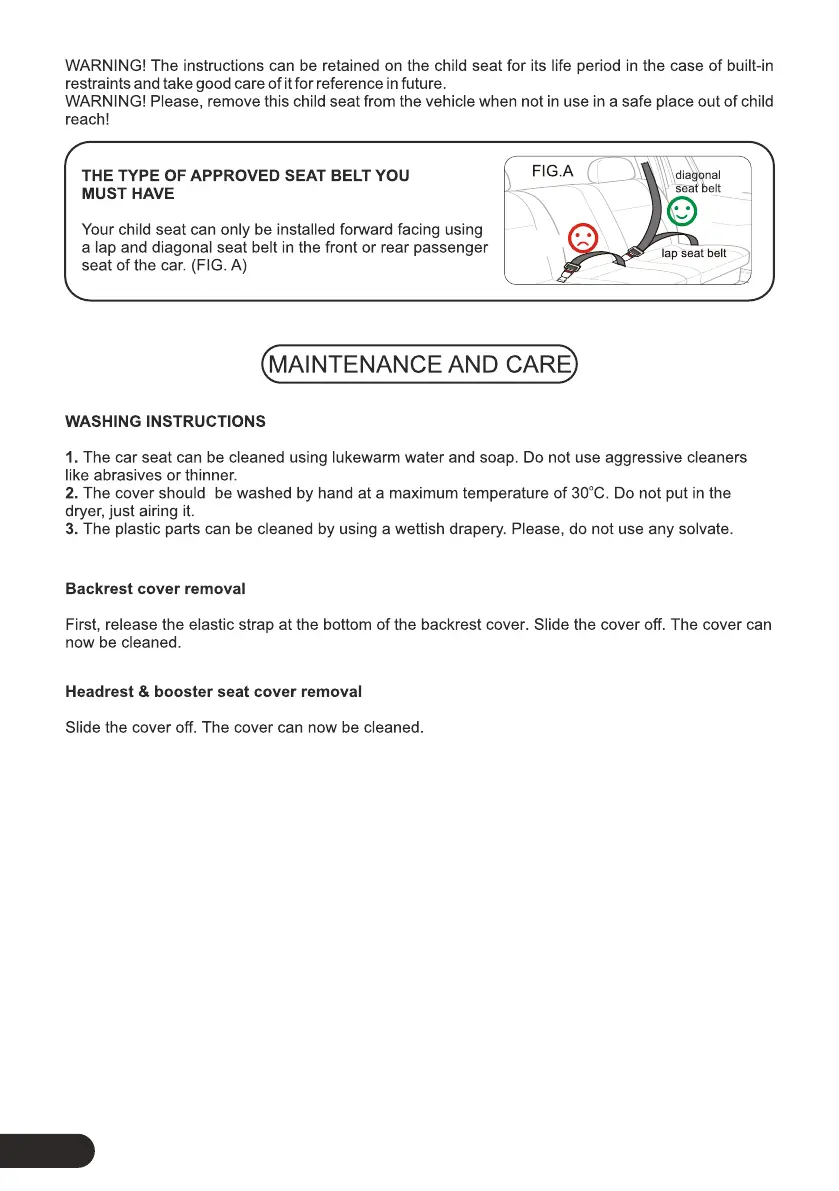 WARNING! The instructions can be retained on the child seat for its life period in the case of built-in restraints and take good care of it for reference in future.
WARNING! Please, remove this child seat from the vehicle when not in use in a safe place out of child reach!

THE TYPE OF APPROVED SEAT BELT YOU MUST HAVE

Your child seat can only be installed forward facing using a lap and diagonal seat belt in the front or rear passenger seat of the car. (FIG. A)

FIG.A
diagonal seat belt
lap seat belt

MAINTENANCE AND CARE

WASHING INSTRUCTIONS

1. The car seat can be cleaned using lukewarm water and soap. Do not use aggressive cleaners like abrasives or thinner.
2. The cover should be washed by hand at a maximum temperature of 30°C. Do not put in the dryer, just airing it.
3. The plastic parts can be cleaned by using a wettish drapery. Please, do not use any solvate.

Backrest cover removal

First, release the elastic strap at the bottom of the backrest cover. Slide the cover off. The cover can now be cleaned.

Headrest & booster seat cover removal

Slide the cover off. The cover can now be cleaned.